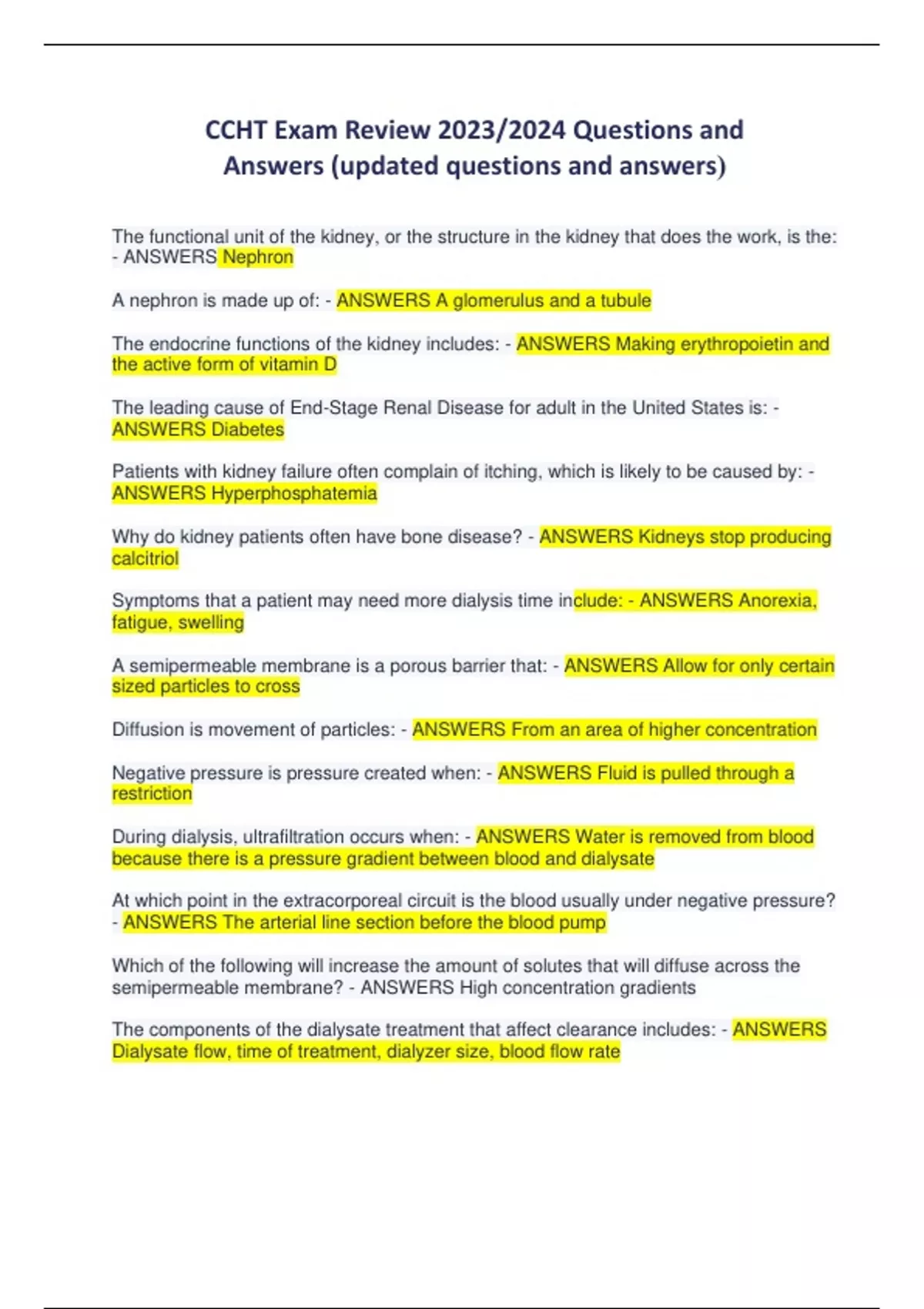 CCHT Exam Review 2023/2024 Questions and Answers (updated questions and answers)

The functional unit of the kidney, or the structure in the kidney that does the work, is the: - ANSWERS Nephron

A nephron is made up of: - ANSWERS A glomerulus and a tubule

The endocrine functions of the kidney includes: - ANSWERS Making erythropoietin and the active form of vitamin D

The leading cause of End-Stage Renal Disease for adult in the United States is: - ANSWERS Diabetes

Patients with kidney failure often complain of itching, which is likely to be caused by: - ANSWERS Hyperphosphatemia

Why do kidney patients often have bone disease? - ANSWERS Kidneys stop producing calcitriol

Symptoms that a patient may need more dialysis time include: - ANSWERS Anorexia, fatigue, swelling

A semipermeable membrane is a porous barrier that: - ANSWERS Allow for only certain sized particles to cross

Diffusion is movement of particles: - ANSWERS From an area of higher concentration

Negative pressure is pressure created when: - ANSWERS Fluid is pulled through a restriction

During dialysis, ultrafiltration occurs when: - ANSWERS Water is removed from blood because there is a pressure gradient between blood and dialysate

At which point in the extracorporeal circuit is the blood usually under negative pressure? - ANSWERS The arterial line section before the blood pump

Which of the following will increase the amount of solutes that will diffuse across the semipermeable membrane? - ANSWERS High concentration gradients

The components of the dialysate treatment that affect clearance includes: - ANSWERS Dialysate flow, time of treatment, dialyzer size, blood flow rate